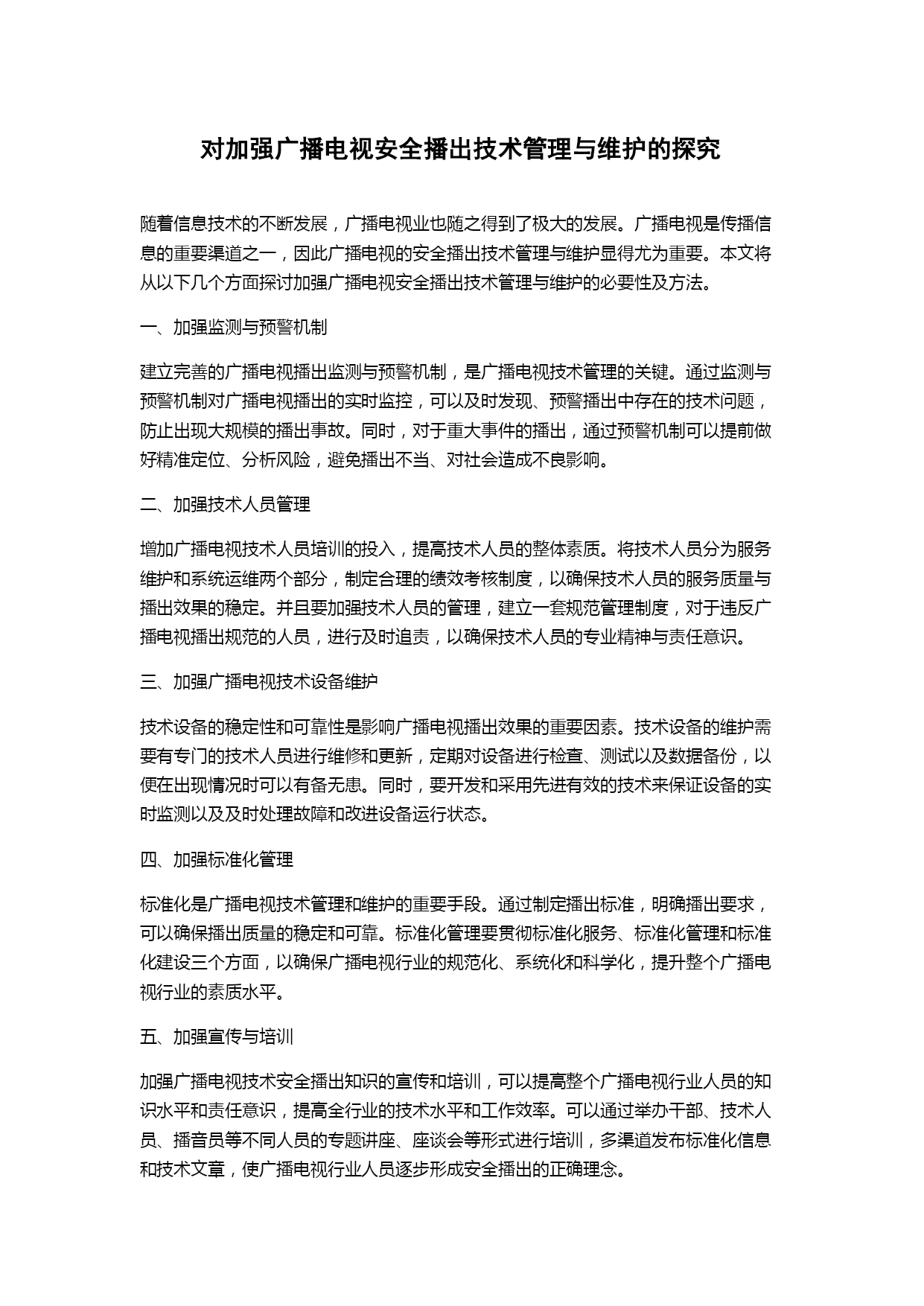 对加强广播电视安全播出技术管理与维护的探究

随着信息技术的不断发展，广播电视业也随之得到了极大的发展。广播电视是传播信息的重要渠道之一，因此广播电视的安全播出技术管理与维护显得尤为重要。本文将从以下几个方面探讨加强广播电视安全播出技术管理与维护的必要性及方法。

一、加强监测与预警机制

建立完善的广播电视播出监测与预警机制，是广播电视技术管理的关键。通过监测与预警机制对广播电视播出的实时监控，可以及时发现、预警播出中存在的技术问题，防止出现大规模的播出事故。同时，对于重大事件的播出，通过预警机制可以提前做好精准定位、分析风险，避免播出不当、对社会造成不良影响。

二、加强技术人员管理

增加广播电视技术人员培训的投入，提高技术人员的整体素质。将技术人员分为服务维护和系统运维两个部分，制定合理的绩效考核制度，以确保技术人员的服务质量与播出效果的稳定。并且要加强技术人员的管理，建立一套规范管理制度，对于违反广播电视播出规范的人员，进行及时追责，以确保技术人员的专业精神与责任意识。

三、加强广播电视技术设备维护

技术设备的稳定性和可靠性是影响广播电视播出效果的重要因素。技术设备的维护需要有专门的技术人员进行维修和更新，定期对设备进行检查、测试以及数据备份，以便在出现情况时可以有备无患。同时，要开发和采用先进有效的技术来保证设备的实时监测以及及时处理故障和改进设备运行状态。

四、加强标准化管理

标准化是广播电视技术管理和维护的重要手段。通过制定播出标准，明确播出要求，可以确保播出质量的稳定和可靠。标准化管理要贯彻标准化服务、标准化管理和标准化建设三个方面，以确保广播电视行业的规范化、系统化和科学化，提升整个广播电视行业的素质水平。

五、加强宣传与培训

加强广播电视技术安全播出知识的宣传和培训，可以提高整个广播电视行业人员的知识水平和责任意识，提高全行业的技术水平和工作效率。可以通过举办干部、技术人员、播音员等不同人员的专题讲座、座谈会等形式进行培训，多渠道发布标准化信息和技术文章，使广播电视行业人员逐步形成安全播出的正确理念。